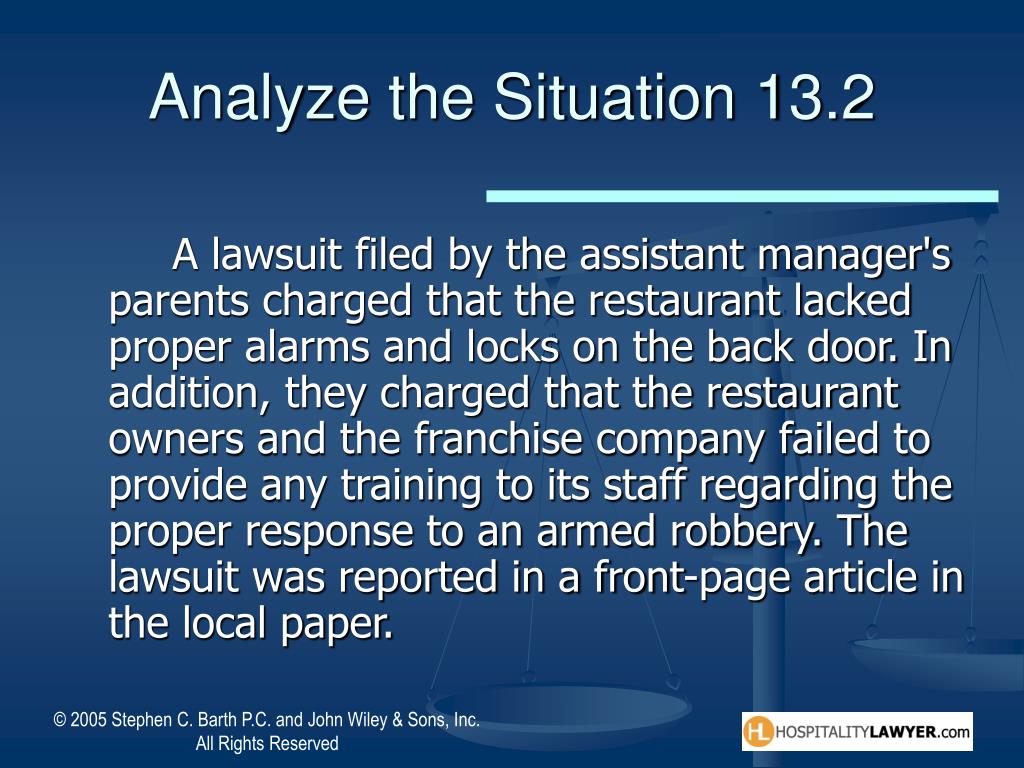 Analyze the Situation 13.2

A lawsuit filed by the assistant manager's parents charged that the restaurant lacked proper alarms and locks on the back door. In addition, they charged that the restaurant owners and the franchise company failed to provide any training to its staff regarding the proper response to an armed robbery. The lawsuit was reported in a front-page article in the local paper.

© 2005 Stephen C. Barth P.C. and John Wiley & Sons, Inc. All Rights Reserved

HL HOSPITALITYLAWYER.com